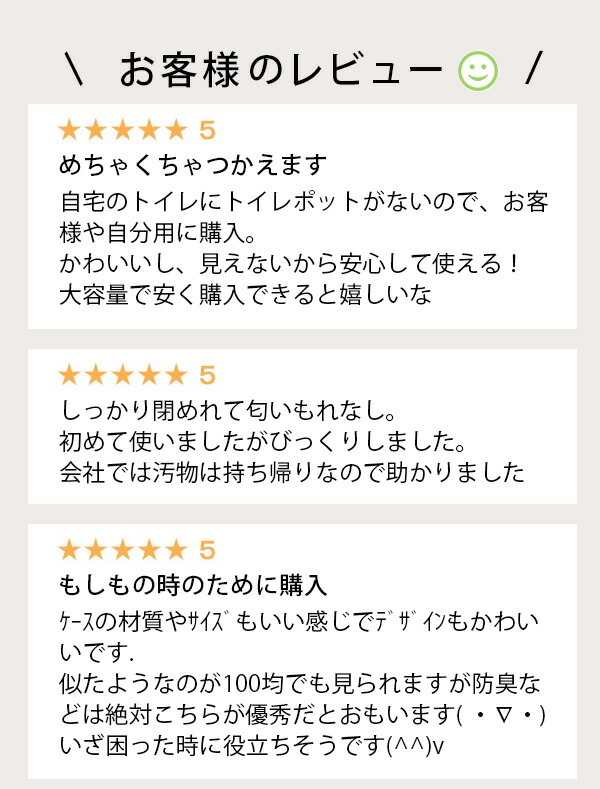 ＼ お客様のレビュー ／

★★★★★ 5
めちゃくちゃつかえます
自宅のトイレにトイレポットがないので、お客様や自分用に購入。
かわいいし、見えないから安心して使える！
大容量で安く購入できると嬉しいな

★★★★★ 5
しっかり閉めれて匂いもれなし。
初めて使いましたがびっくりしました。
会社では汚物は持ち帰りなので助かりました

★★★★★ 5
もしもの時のために購入
ｹｰｽの材質やｻｲｽﾞもいい感じでﾃﾞｻﾞｲﾝもかわいいです.
似たようなのが100均でも見られますが防臭などは絶対こちらが優秀だとおもいます( ・∇・)
いざ困った時に役立ちそうです(^^)v